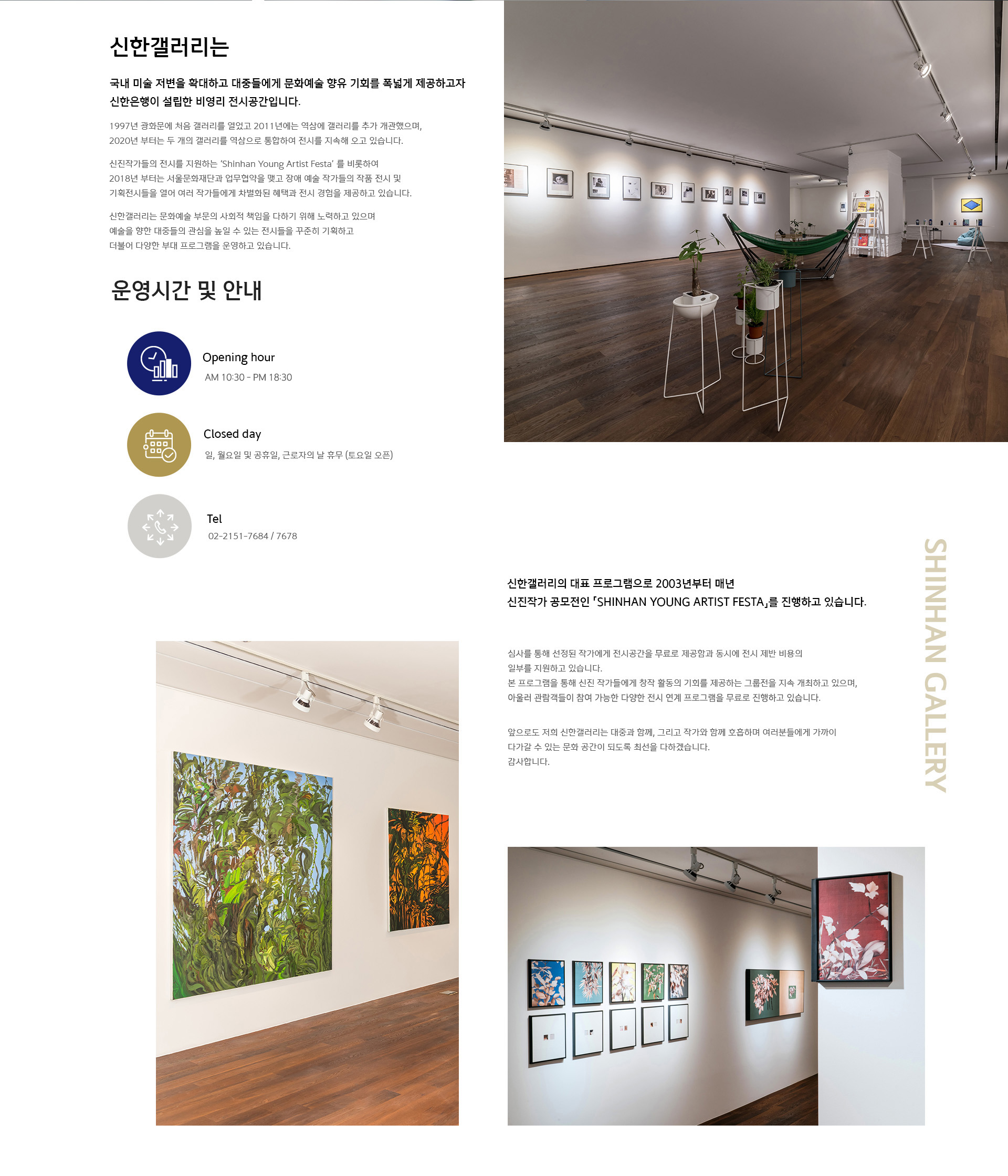 신한갤러리는

국내 미술 저변을 확대하고 대중들에게 문화예술 향유 기회를 폭넓게 제공하고자 신한은행이 설립한 비영리 전시공간입니다.

1997년 광화문에 처음 갤러리를 열었고 2011년에는 역삼에 갤러리를 추가 개관했으며, 2020년 부터는 두 개의 갤러리를 역삼으로 통합하여 전시를 지속해 오고 있습니다.

신진작가들의 전시를 지원하는 'Shinhan Young Artist Festa' 를 비롯하여 2018년 부터는 서울문화재단과 업무협약을 맺고 장애 예술 작가들의 작품 전시 및 기획전시들을 열어 여러 작가들에게 차별화된 혜택과 전시 경험을 제공하고 있습니다.

신한갤러리는 문화예술 부문의 사회적 책임을 다하기 위해 노력하고 있으며 예술을 향한 대중들의 관심을 높일 수 있는 전시들을 꾸준히 기획하고 더불어 다양한 부대 프로그램을 운영하고 있습니다.

운영시간 및 안내

Opening hour
AM 10:30 - PM 18:30

Closed day
일, 월요일 및 공휴일, 근로자의 날 휴무 (토요일 오픈)

Tel
02-2151-7684 / 7678

신한갤러리의 대표 프로그램으로 2003년부터 매년 신진작가 공모전인 「SHINHAN YOUNG ARTIST FESTA」를 진행하고 있습니다.

심사를 통해 선정된 작가에게 전시공간을 무료로 제공함과 동시에 전시 제반 비용의 일부를 지원하고 있습니다.
본 프로그램을 통해 신진 작가들에게 창작 활동의 기회를 제공하는 그룹전을 지속 개최하고 있으며, 아울러 관람객들이 참여 가능한 다양한 전시 연계 프로그램을 무료로 진행하고 있습니다.

앞으로도 저희 신한갤러리는 대중과 함께, 그리고 작가와 함께 호흡하며 여러분들에게 가까이 다가갈 수 있는 문화 공간이 되도록 최선을 다하겠습니다.
감사합니다.

SHINHAN GALLERY